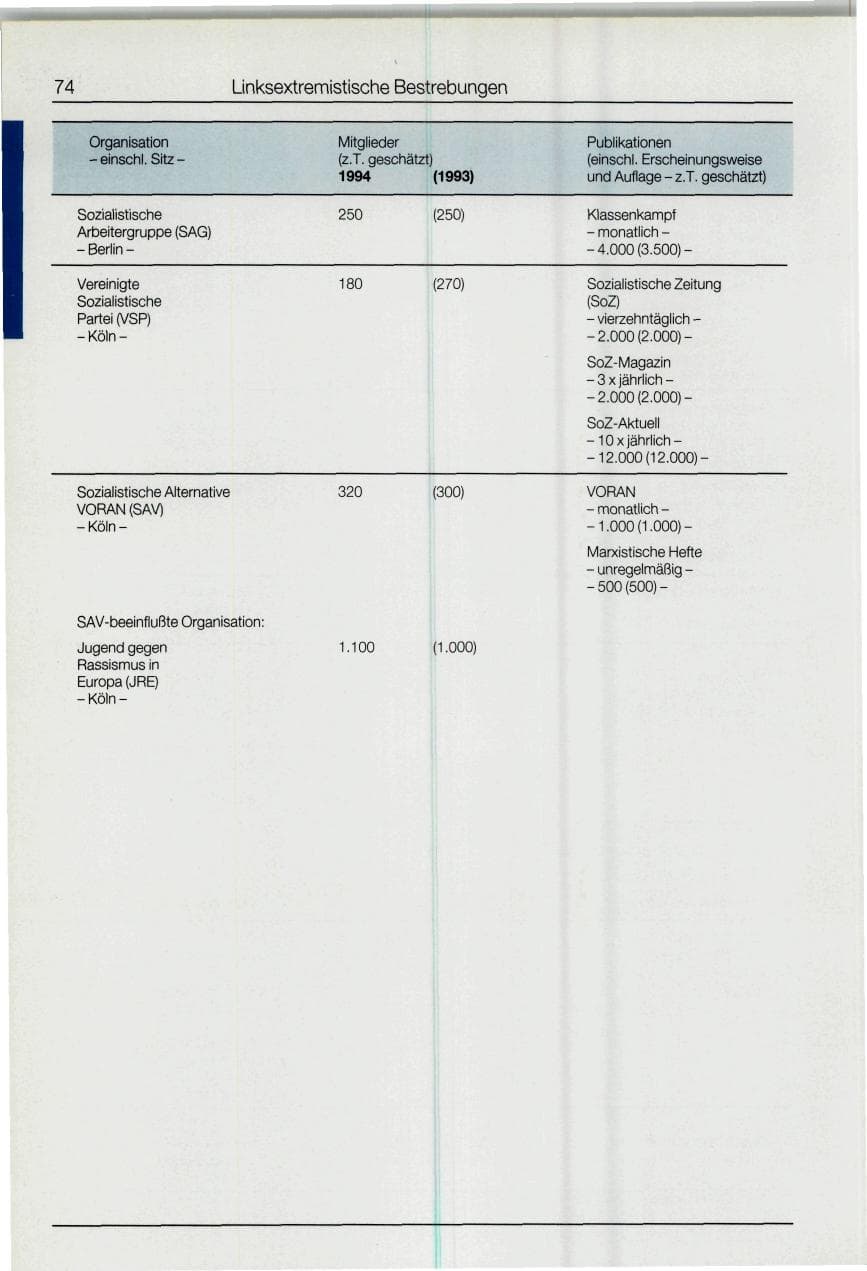 74 Linksextremistische Bestrebungen

| Organisation – einschl. Sitz – | Mitglieder (z.T. geschätzt) 1994 | (1993) | Publikationen (einschl. Erscheinungsweise und Auflage – z.T. geschätzt) |
|---|---|---|---|
| Sozialistische Arbeitergruppe (SAG) – Berlin – | 250 | (250) | Klassenkampf – monatlich – – 4.000 (3.500) – |
| Vereinigte Sozialistische Partei (VSP) – Köln – | 180 | (270) | Sozialistische Zeitung (SoZ) – vierzehntäglich – – 2.000 (2.000) – SoZ-Magazin – 3 x jährlich – – 2.000 (2.000) – SoZ-Aktuell – 10 x jährlich – – 12.000 (12.000) – |
| Sozialistische Alternative VORAN (SAV) – Köln – | 320 | (300) | VORAN – monatlich – – 1.000 (1.000) – Marxistische Hefte – unregelmäßig – – 500 (500) – |
| SAV-beeinflußte Organisation: | | | |
| Jugend gegen Rassismus in Europa (JRE) – Köln – | 1.100 | (1.000) | |